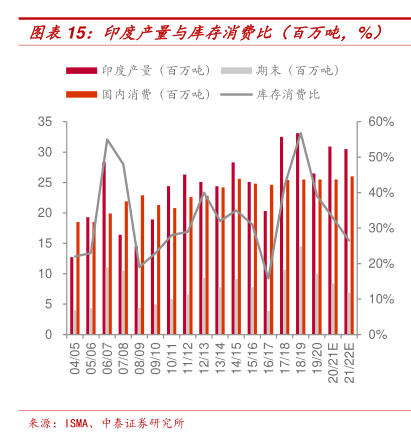 图表 15：印度产量与库存消费比（百万吨，%）

印度产量（百万吨）
期末（百万吨）
国内消费（百万吨）
库存消费比

35
30
25
20
15
10
5
0

60%
50%
40%
30%
20%
10%
0%

04/05
05/06
06/07
07/08
08/09
09/10
10/11
11/12
12/13
13/14
14/15
15/16
16/17
17/18
18/19
19/20
20/21E
21/22E

来源：ISMA、中泰证券研究所